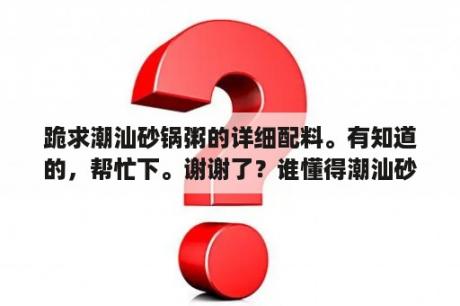 跪求潮汕砂锅粥的详细配料。有知道的，帮忙下。谢谢了？谁懂得潮汕砂